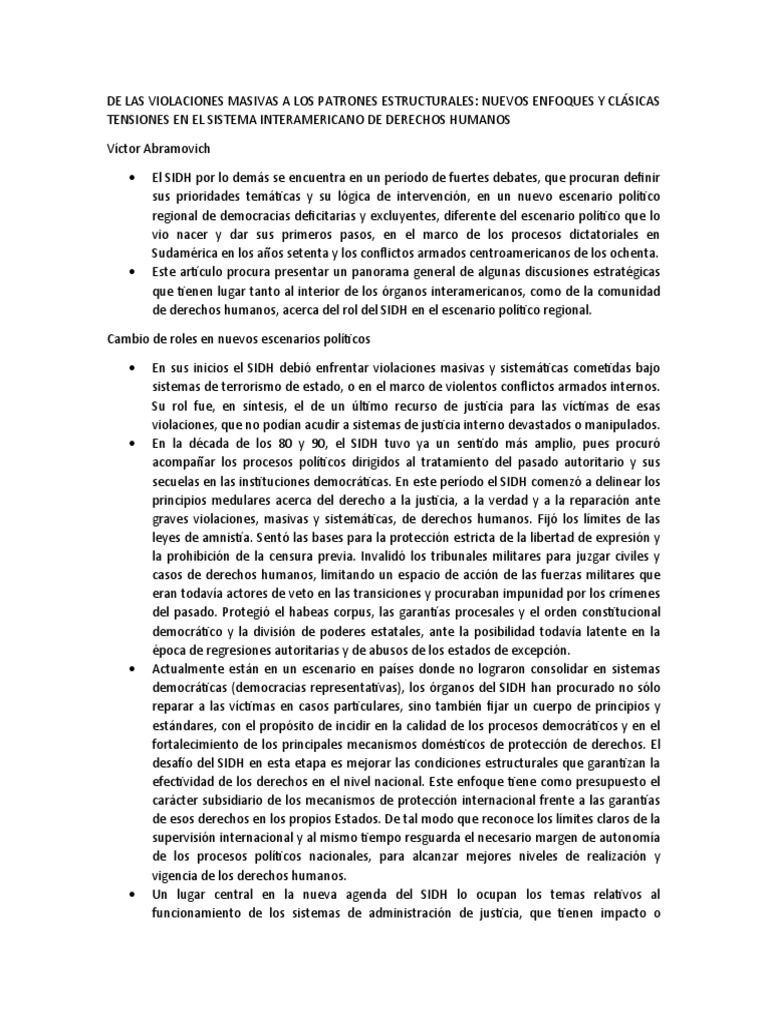 DE LAS VIOLACIONES MASIVAS A LOS PATRONES ESTRUCTURALES: NUEVOS ENFOQUES Y CLÁSICAS TENSIONES EN EL SISTEMA INTERAMERICANO DE DERECHOS HUMANOS

Víctor Abramovich

• El SIDH por lo demás se encuentra en un período de fuertes debates, que procuran definir sus prioridades temáticas y su lógica de intervención, en un nuevo escenario político regional de democracias deficitarias y excluyentes, diferente del escenario político que lo vio nacer y dar sus primeros pasos, en el marco de los procesos dictatoriales en Sudamérica en los años setenta y los conflictos armados centroamericanos de los ochenta.
• Este artículo procura presentar un panorama general de algunas discusiones estratégicas que tienen lugar tanto al interior de los órganos interamericanos, como de la comunidad de derechos humanos, acerca del rol del SIDH en el escenario político regional.

Cambio de roles en nuevos escenarios políticos

• En sus inicios el SIDH debió enfrentar violaciones masivas y sistemáticas cometidas bajo sistemas de terrorismo de estado, o en el marco de violentos conflictos armados internos. Su rol fue, en síntesis, el de un último recurso de justicia para las víctimas de esas violaciones, que no podían acudir a sistemas de justicia interno devastados o manipulados.
• En la década de los 80 y 90, el SIDH tuvo ya un sentido más amplio, pues procuró acompañar los procesos políticos dirigidos al tratamiento del pasado autoritario y sus secuelas en las instituciones democráticas. En este período el SIDH comenzó a delinear los principios medulares acerca del derecho a la justicia, a la verdad y a la reparación ante graves violaciones, masivas y sistemáticas, de derechos humanos. Fijó los límites de las leyes de amnistía. Sentó las bases para la protección estricta de la libertad de expresión y la prohibición de la censura previa. Invalidó los tribunales militares para juzgar civiles y casos de derechos humanos, limitando un espacio de acción de las fuerzas militares que eran todavía actores de veto en las transiciones y procuraban impunidad por los crímenes del pasado. Protegió el habeas corpus, las garantías procesales y el orden constitucional democrático y la división de poderes estatales, ante la posibilidad todavía latente en la época de regresiones autoritarias y de abusos de los estados de excepción.
• Actualmente están en un escenario en países donde no lograron consolidar en sistemas democráticas (democracias representativas), los órganos del SIDH han procurado no sólo reparar a las víctimas en casos particulares, sino también fijar un cuerpo de principios y estándares, con el propósito de incidir en la calidad de los procesos democráticos y en el fortalecimiento de los principales mecanismos domésticos de protección de derechos. El desafío del SIDH en esta etapa es mejorar las condiciones estructurales que garantizan la efectividad de los derechos en el nivel nacional. Este enfoque tiene como presupuesto el carácter subsidiario de los mecanismos de protección internacional frente a las garantías de esos derechos en los propios Estados. De tal modo que reconoce los límites claros de la supervisión internacional y al mismo tiempo resguarda el necesario margen de autonomía de los procesos políticos nacionales, para alcanzar mejores niveles de realización y vigencia de los derechos humanos.
• Un lugar central en la nueva agenda del SIDH lo ocupan los temas relativos al funcionamiento de los sistemas de administración de justicia, que tienen impacto o